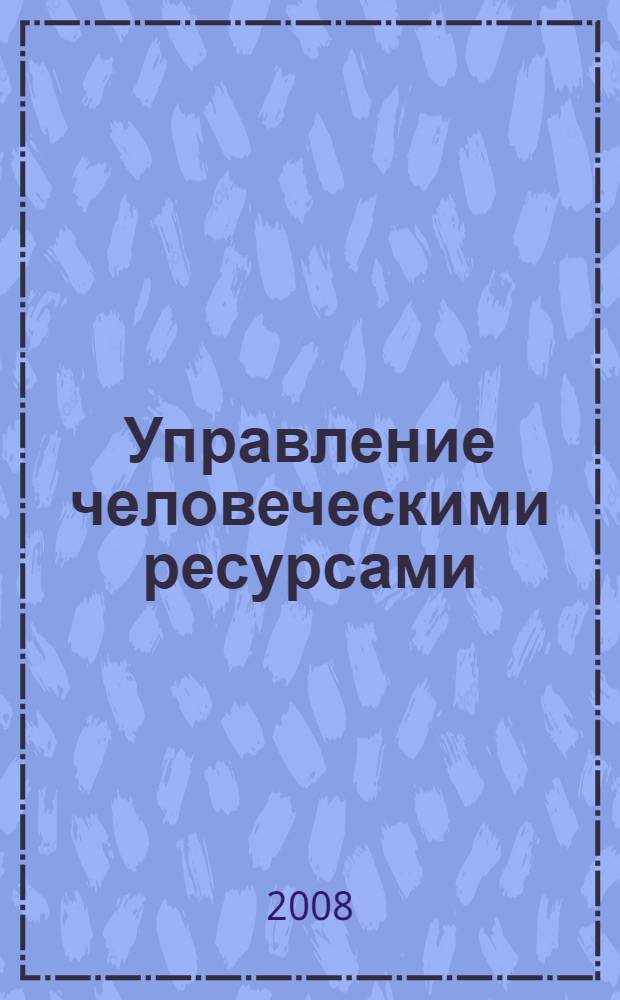 Управление человеческими ресурсами

2008